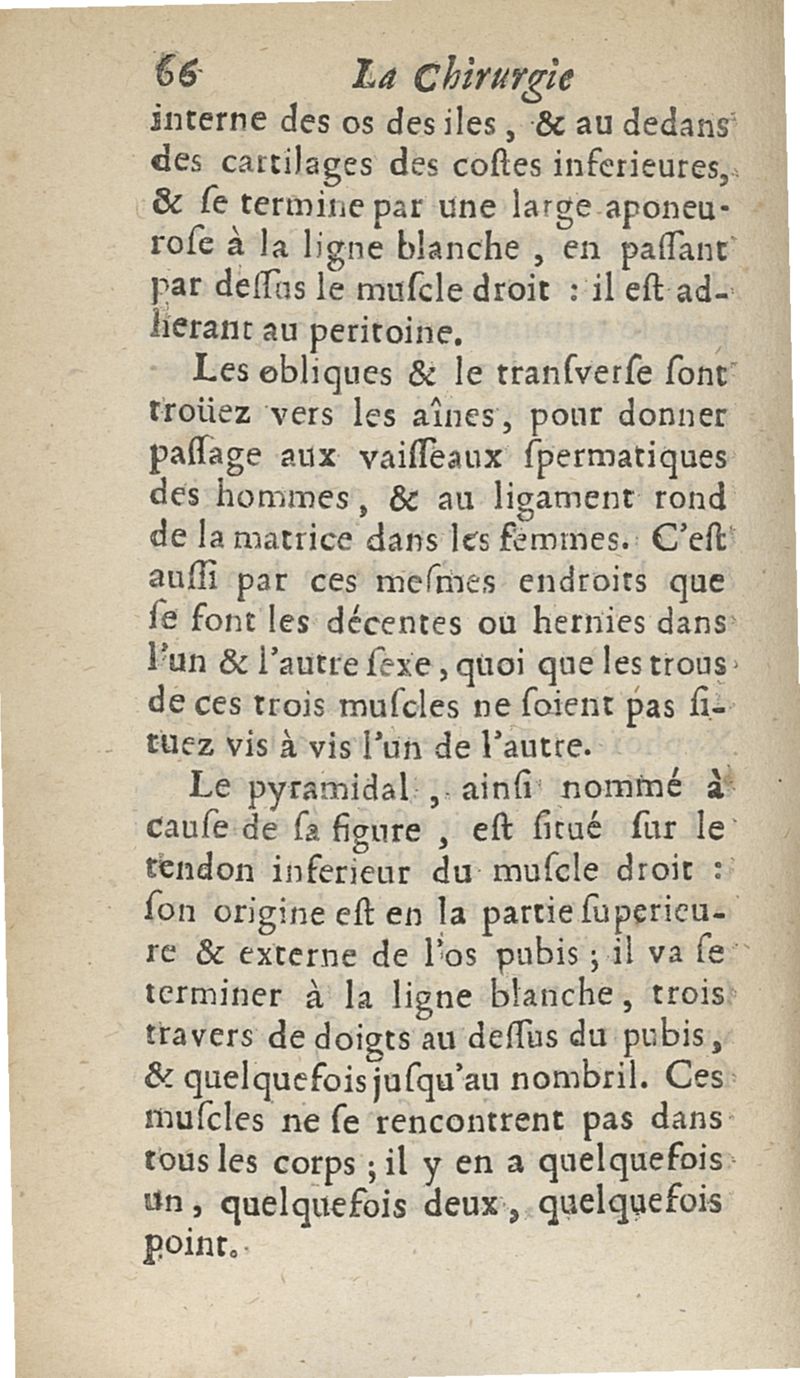 66 La Chirurgie

interne des os des iles, & au dedans des cartilages des costes inferieures, & se termine par une large aponeurose à la ligne blanche, en passant par dessus le muscle droit : il est adherant au peritoine.

Les obliques & le transverse sont troüez vers les aînes, pour donner passage aux vaisseaux spermatiques des hommes, & au ligament rond de la matrice dans les femmes. C'est aussi par ces mesmes endroits que se font les décentes ou hernies dans l'un & l'autre sexe, quoi que les trous de ces trois muscles ne soient pas situez vis à vis l'un de l'autre.

Le pyramidal, ainsi nommé à cause de sa figure, est situé sur le tendon inferieur du muscle droit : son origine est en la partie superieure & externe de l'os pubis ; il va se terminer à la ligne blanche, trois travers de doigts au dessus du pubis, & quelquefois jusqu'au nombril. Ces muscles ne se rencontrent pas dans tous les corps ; il y en a quelquefois un, quelquefois deux, quelquefois point.